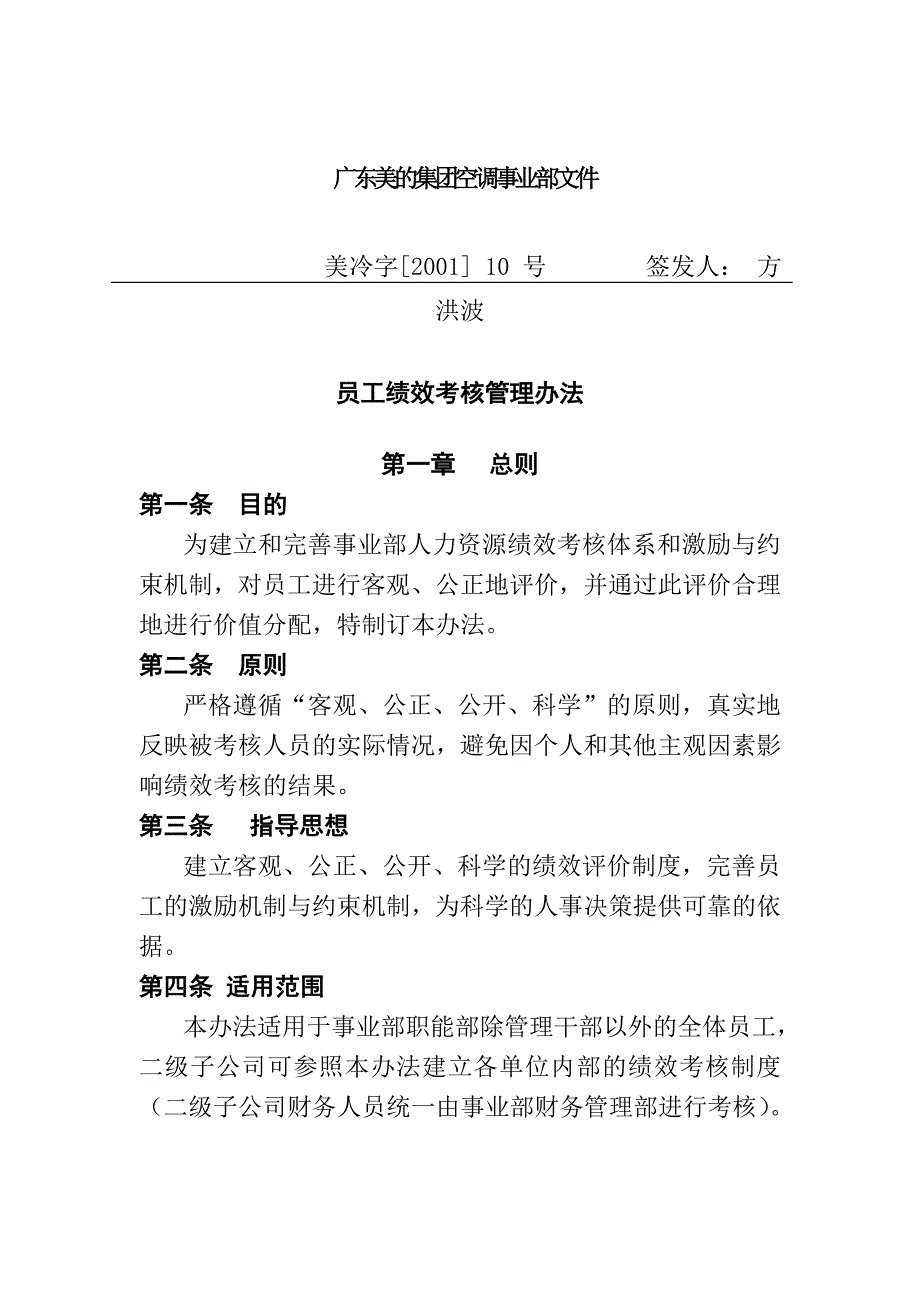 广东美的集团空调事业部文件

美冷字[2001] 10 号　　　签发人： 方洪波

员工绩效考核管理办法

第一章　总则

第一条　目的

为建立和完善事业部人力资源绩效考核体系和激励与约束机制，对员工进行客观、公正地评价，并通过此评价合理地进行价值分配，特制订本办法。

第二条　原则

严格遵循“客观、公正、公开、科学”的原则，真实地反映被考核人员的实际情况，避免因个人和其他主观因素影响绩效考核的结果。

第三条　指导思想

建立客观、公正、公开、科学的绩效评价制度，完善员工的激励机制与约束机制，为科学的人事决策提供可靠的依据。

第四条 适用范围

本办法适用于事业部职能部除管理干部以外的全体员工，二级子公司可参照本办法建立各单位内部的绩效考核制度（二级子公司财务人员统一由事业部财务管理部进行考核）。